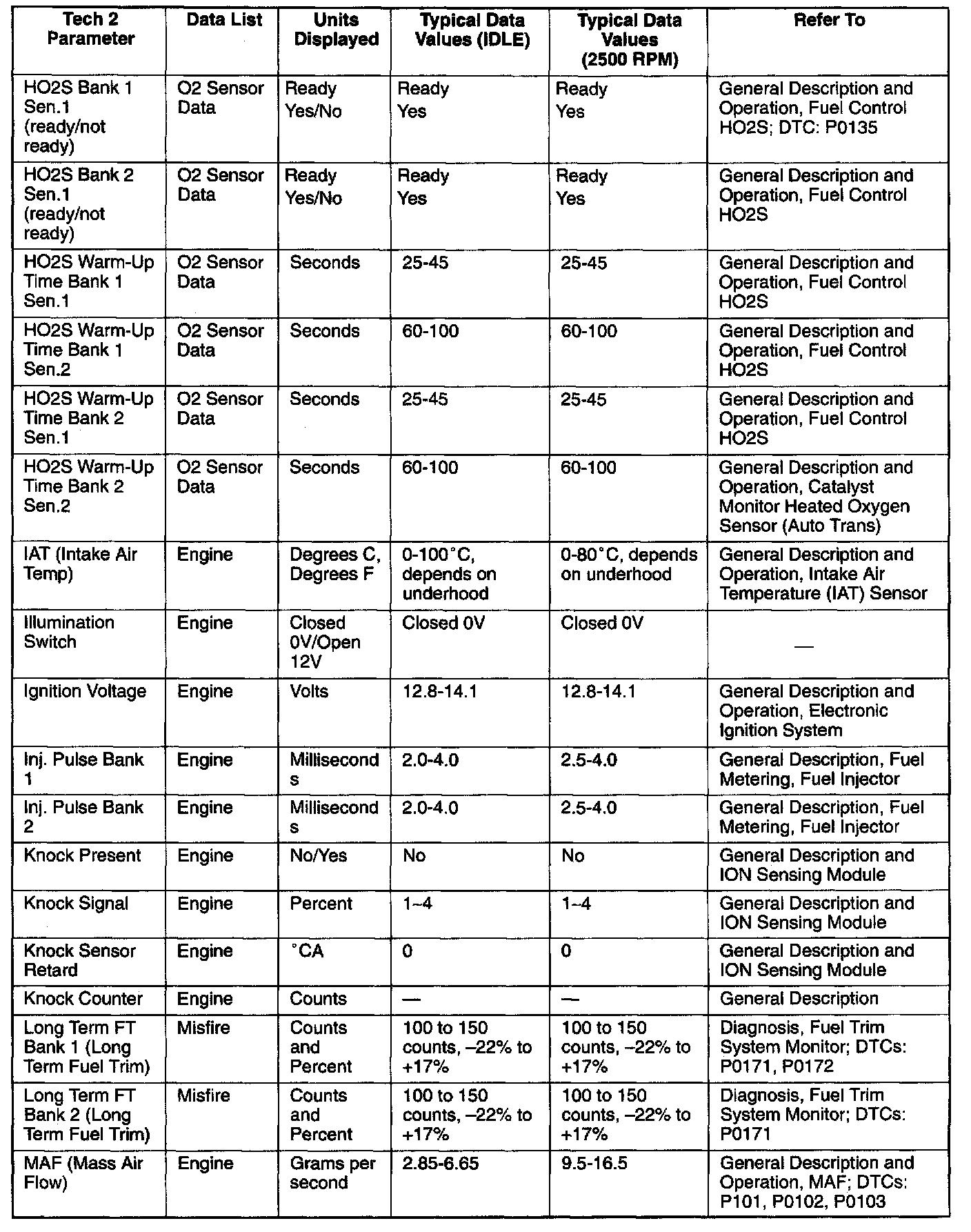 | Tech 2 Parameter | Data List | Units Displayed | Typical Data Values (IDLE) | Typical Data Values (2500 RPM) | Refer To |
|---|---|---|---|---|---|
| HO2S Bank 1 Sen.1 (ready/not ready) | O2 Sensor Data | Ready Yes/No | Ready Yes | Ready Yes | General Description and Operation, Fuel Control HO2S; DTC: P0135 |
| HO2S Bank 2 Sen.1 (ready/not ready) | O2 Sensor Data | Ready Yes/No | Ready Yes | Ready Yes | General Description and Operation, Fuel Control HO2S |
| HO2S Warm-Up Time Bank 1 Sen.1 | O2 Sensor Data | Seconds | 25-45 | 25-45 | General Description and Operation, Fuel Control HO2S |
| HO2S Warm-Up Time Bank 1 Sen.2 | O2 Sensor Data | Seconds | 60-100 | 60-100 | General Description and Operation, Fuel Control HO2S |
| HO2S Warm-Up Time Bank 2 Sen.1 | O2 Sensor Data | Seconds | 25-45 | 25-45 | General Description and Operation, Fuel Control HO2S |
| HO2S Warm-Up Time Bank 2 Sen.2 | O2 Sensor Data | Seconds | 60-100 | 60-100 | General Description and Operation, Catalyst Monitor Heated Oxygen Sensor (Auto Trans) |
| IAT (Intake Air Temp) | Engine | Degrees C, Degrees F | 0-100°C, depends on underhood | 0-80°C, depends on underhood | General Description and Operation, Intake Air Temperature (IAT) Sensor |
| Illumination Switch | Engine | Closed 0V/Open 12V | Closed 0V | Closed 0V | — |
| Ignition Voltage | Engine | Volts | 12.8-14.1 | 12.8-14.1 | General Description and Operation, Electronic Ignition System |
| Inj. Pulse Bank 1 | Engine | Milliseconds | 2.0-4.0 | 2.5-4.0 | General Description, Fuel Metering, Fuel Injector |
| Inj. Pulse Bank 2 | Engine | Milliseconds | 2.0-4.0 | 2.5-4.0 | General Description, Fuel Metering, Fuel Injector |
| Knock Present | Engine | No/Yes | No | No | General Description and ION Sensing Module |
| Knock Signal | Engine | Percent | 1~4 | 1~4 | General Description and ION Sensing Module |
| Knock Sensor Retard | Engine | °CA | 0 | 0 | General Description and ION Sensing Module |
| Knock Counter | Engine | Counts | — | — | General Description |
| Long Term FT Bank 1 (Long Term Fuel Trim) | Misfire | Counts and Percent | 100 to 150 counts, –22% to +17% | 100 to 150 counts, –22% to +17% | Diagnosis, Fuel Trim System Monitor; DTCs: P0171, P0172 |
| Long Term FT Bank 2 (Long Term Fuel Trim) | Misfire | Counts and Percent | 100 to 150 counts, –22% to +17% | 100 to 150 counts, –22% to +17% | Diagnosis, Fuel Trim System Monitor; DTCs: P0171 |
| MAF (Mass Air Flow) | Engine | Grams per second | 2.85-6.65 | 9.5-16.5 | General Description and Operation, MAF; DTCs: P101, P0102, P0103 |